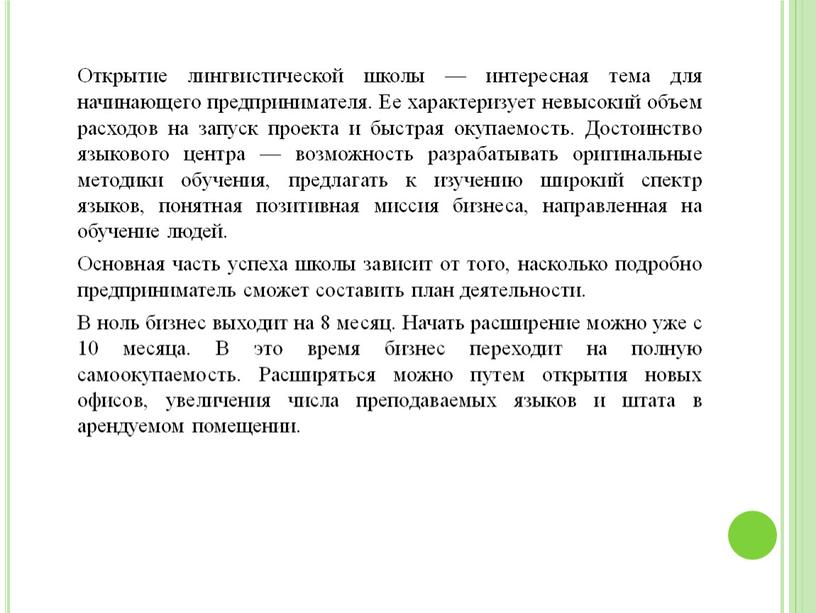 Открытие лингвистической школы — интересная тема для начинающего предпринимателя. Ее характеризует невысокий объем расходов на запуск проекта и быстрая окупаемость. Достоинство языкового центра — возможность разрабатывать оригинальные методики обучения, предлагать к изучению широкий спектр языков, понятная позитивная миссия бизнеса, направленная на обучение людей.

Основная часть успеха школы зависит от того, насколько подробно предприниматель сможет составить план деятельности.

В ноль бизнес выходит на 8 месяц. Начать расширение можно уже с 10 месяца. В это время бизнес переходит на полную самоокупаемость. Расширяться можно путем открытия новых офисов, увеличения числа преподаваемых языков и штата в арендуемом помещении.